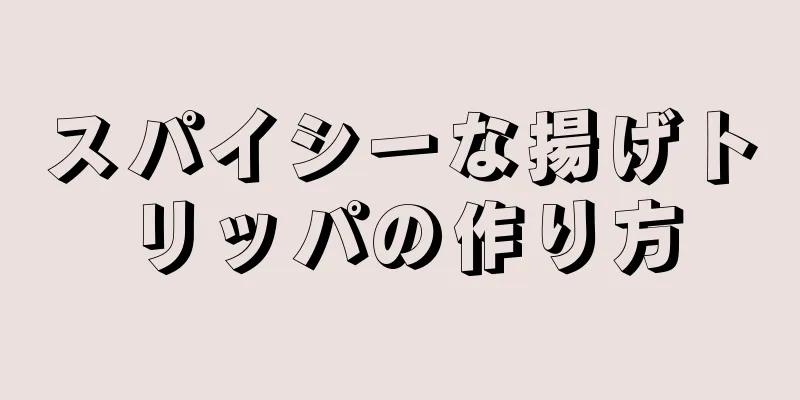 スパイシーな揚げトリッパの作り方